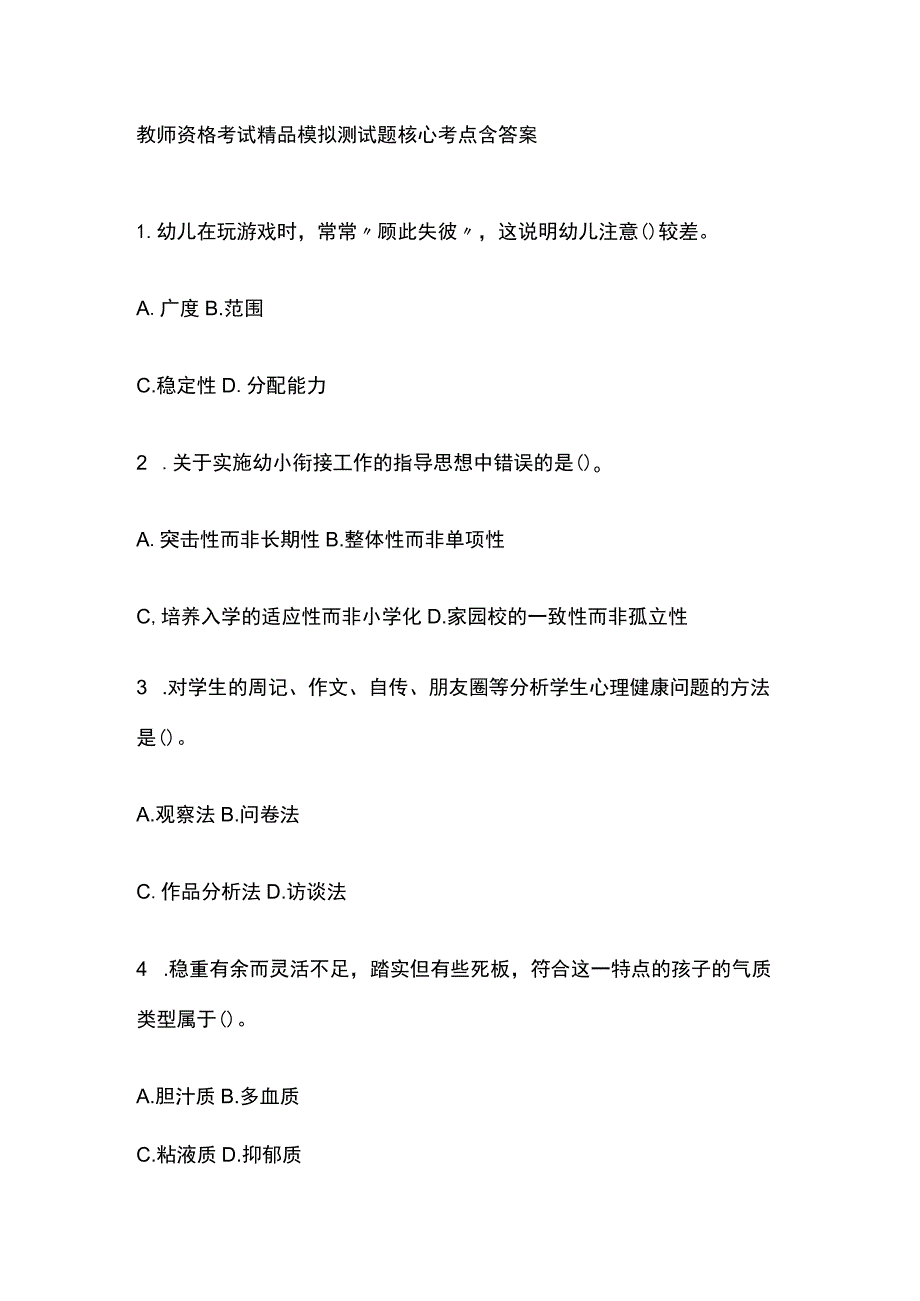 教师资格考试精品模拟测试题核心考点含答案

1. 幼儿在玩游戏时，常常〃顾此失彼〃，这说明幼儿注意()较差。

A. 广度 B.范围

C.稳定性 D. 分配能力

2 . 关于实施幼小衔接工作的指导思想中错误的是()。

A. 突击性而非长期性 B.整体性而非单项性

C, 培养入学的适应性而非小学化 D.家园校的一致性而非孤立性

3 .对学生的周记、作文、自传、朋友圈等分析学生心理健康问题的方法是()。

A.观察法 B.问卷法

C. 作品分析法 D.访谈法

4 .稳重有余而灵活不足，踏实但有些死板，符合这一特点的孩子的气质类型属于()。

A.胆汁质 B.多血质

C.粘液质 D.抑郁质